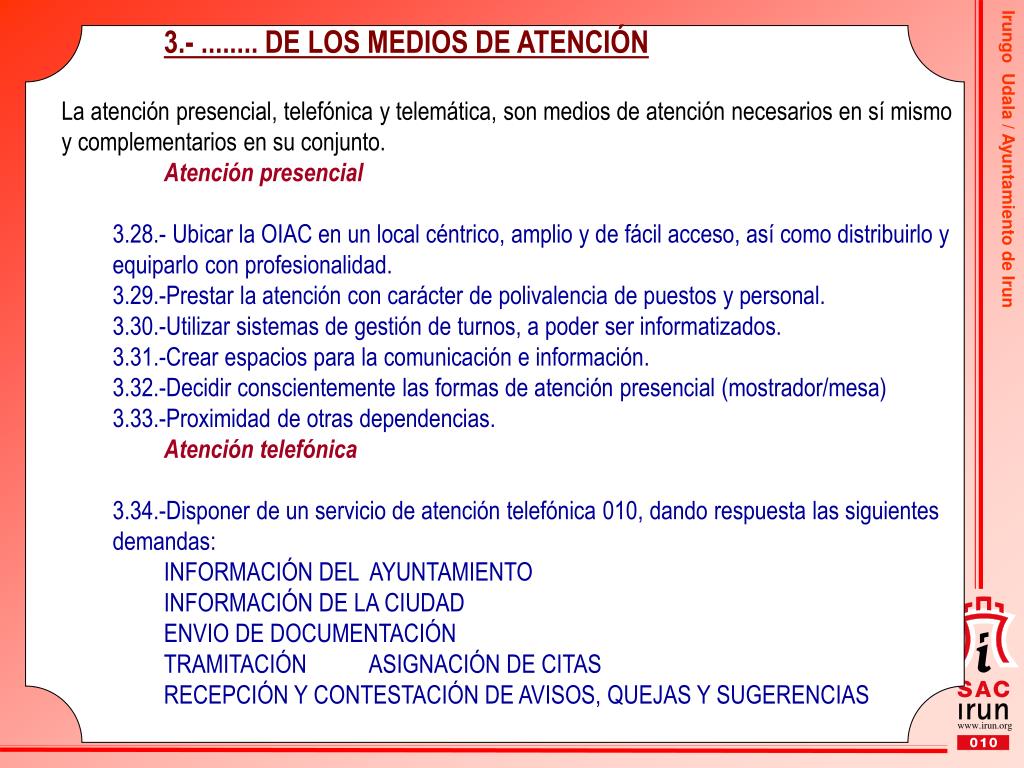 3.- ........ DE LOS MEDIOS DE ATENCIÓN

La atención presencial, telefónica y telemática, son medios de atención necesarios en sí mismo y complementarios en su conjunto.

Atención presencial

3.28.- Ubicar la OIAC en un local céntrico, amplio y de fácil acceso, así como distribuirlo y equiparlo con profesionalidad.
3.29.-Prestar la atención con carácter de polivalencia de puestos y personal.
3.30.-Utilizar sistemas de gestión de turnos, a poder ser informatizados.
3.31.-Crear espacios para la comunicación e información.
3.32.-Decidir conscientemente las formas de atención presencial (mostrador/mesa)
3.33.-Proximidad de otras dependencias.

Atención telefónica

3.34.-Disponer de un servicio de atención telefónica 010, dando respuesta las siguientes demandas:
INFORMACIÓN DEL AYUNTAMIENTO
INFORMACIÓN DE LA CIUDAD
ENVIO DE DOCUMENTACIÓN
TRAMITACIÓN ASIGNACIÓN DE CITAS
RECEPCIÓN Y CONTESTACIÓN DE AVISOS, QUEJAS Y SUGERENCIAS

Irungo Udala / Ayuntamiento de Irun

i
SAC
irun
www.irun.org
010